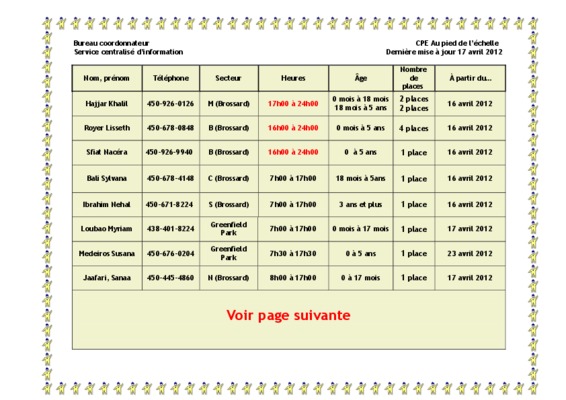 Bureau coordonnateur
Service centralisé d'information

CPE Au pied de l'échelle
Dernière mise à jour 17 avril 2012

| Nom, prénom | Téléphone | Secteur | Heures | Âge | Nombre de places | À partir du... |
|---|---|---|---|---|---|---|
| Hajjar Khalil | 450-926-0126 | M (Brossard) | 17h00 à 24h00 | 0 mois à 18 mois 18 mois à 5 ans | 2 places 2 places | 16 avril 2012 |
| Royer Lisseth | 450-678-0848 | B (Brossard) | 16h00 à 24h00 | 0 mois à 5 ans | 4 places | 16 avril 2012 |
| Sfiat Nacéra | 450-926-9940 | B (Brossard) | 16h00 à 24h00 | 0 à 5 ans | 1 place | 16 avril 2012 |
| Bali Sylvana | 450-678-4148 | C (Brossard) | 7h00 à 17h00 | 18 mois à 5ans | 1 place | 16 avril 2012 |
| Ibrahim Nehal | 450-671-8224 | S (Brossard) | 7h00 à 17h00 | 3 ans et plus | 1 place | 16 avril 2012 |
| Loubao Myriam | 438-401-8224 | Greenfield Park | 7h00 à 17h00 | 0 mois à 17 mois | 1 place | 17 avril 2012 |
| Medeiros Susana | 450-676-0204 | Greenfield Park | 7h30 à 17h30 | 0 à 5 ans | 1 place | 23 avril 2012 |
| Jaafari, Sanaa | 450-445-4860 | N (Brossard) | 8h00 à 17h00 | 0 à 17 mois | 1 place | 17 avril 2012 |

Voir page suivante